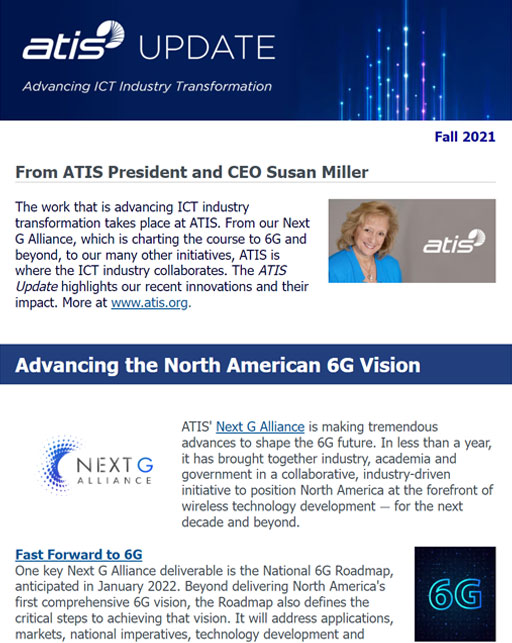 atis UPDATE

Advancing ICT Industry Transformation

Fall 2021

From ATIS President and CEO Susan Miller

The work that is advancing ICT industry transformation takes place at ATIS. From our Next G Alliance, which is charting the course to 6G and beyond, to our many other initiatives, ATIS is where the ICT industry collaborates. The ATIS Update highlights our recent innovations and their impact. More at www.atis.org.

atis

Advancing the North American 6G Vision

NEXT G ALLIANCE

ATIS' Next G Alliance is making tremendous advances to shape the 6G future. In less than a year, it has brought together industry, academia and government in a collaborative, industry-driven initiative to position North America at the forefront of wireless technology development — for the next decade and beyond.

Fast Forward to 6G

One key Next G Alliance deliverable is the National 6G Roadmap, anticipated in January 2022. Beyond delivering North America's first comprehensive 6G vision, the Roadmap also defines the critical steps to achieving that vision. It will address applications, markets, national imperatives, technology development and

6G